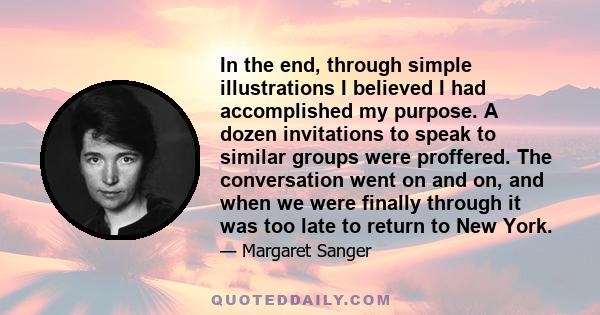 In the end, through simple illustrations I believed I had accomplished my purpose. A dozen invitations to speak to similar groups were proffered. The conversation went on and on, and when we were finally through it was too late to return to New York.

— Margaret Sanger

QUOTEDDAILY.COM